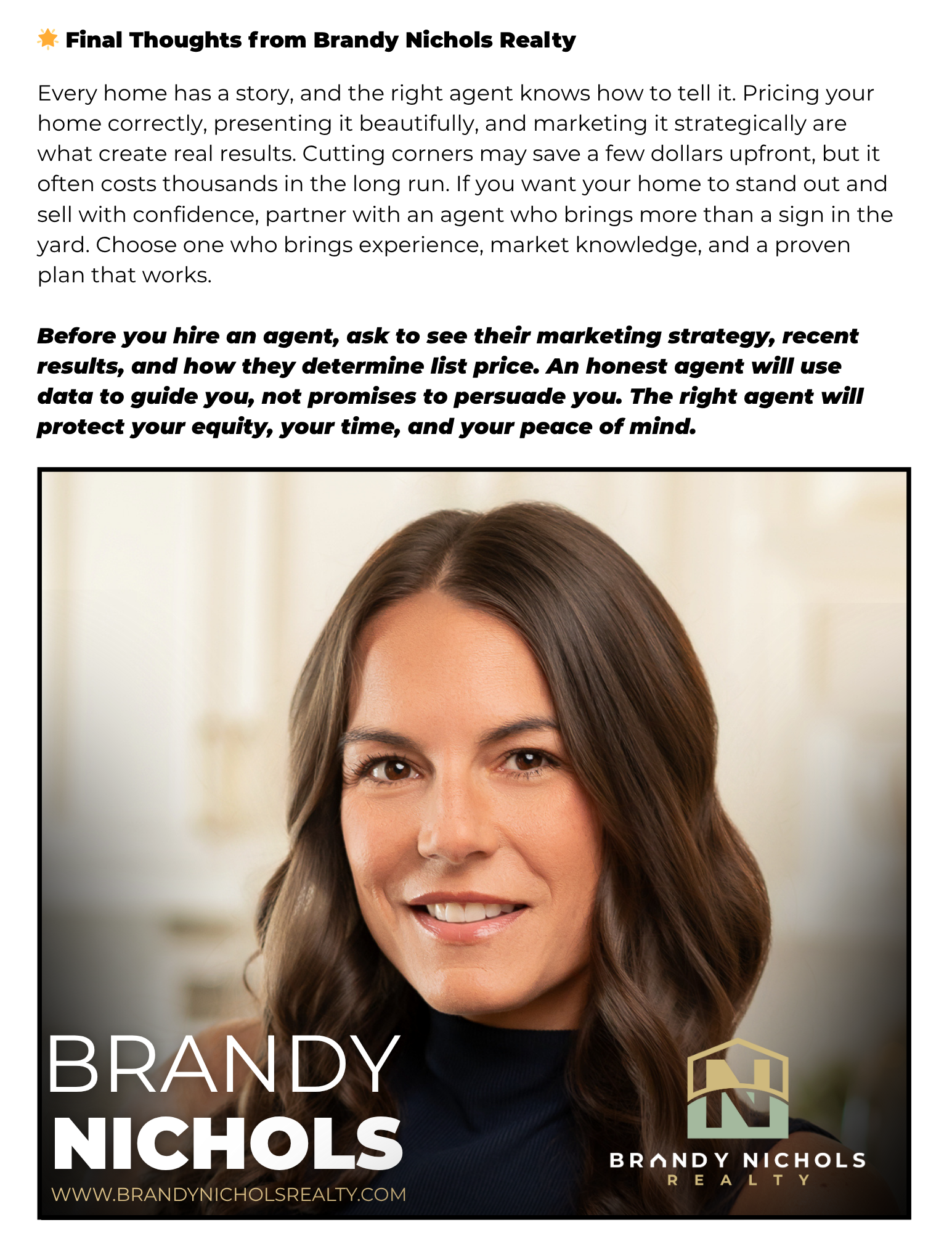 Final Thoughts from Brandy Nichols Realty

Every home has a story, and the right agent knows how to tell it. Pricing your home correctly, presenting it beautifully, and marketing it strategically are what create real results. Cutting corners may save a few dollars upfront, but it often costs thousands in the long run. If you want your home to stand out and sell with confidence, partner with an agent who brings more than a sign in the yard. Choose one who brings experience, market knowledge, and a proven plan that works.

Before you hire an agent, ask to see their marketing strategy, recent results, and how they determine list price. An honest agent will use data to guide you, not promises to persuade you. The right agent will protect your equity, your time, and your peace of mind.

BRANDY
NICHOLS
WWW.BRANDYNICHOLSREALTY.COM

BRANDY NICHOLS
REALTY